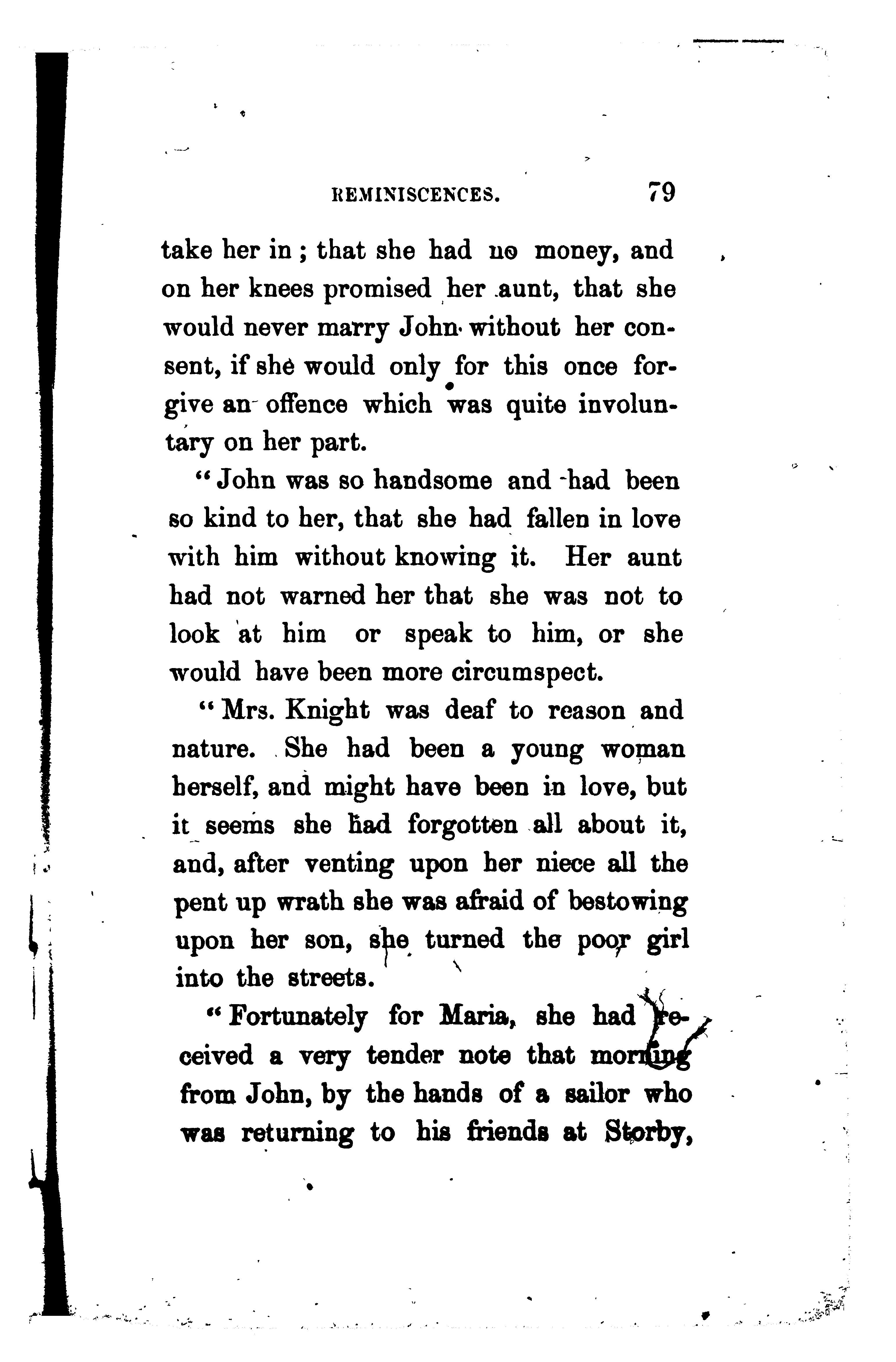 REMINISCENCES. 79

take her in; that she had no money, and on her knees promised her aunt, that she would never marry John without her consent, if she would only for this once forgive an offence which was quite involuntary on her part.

"John was so handsome and had been so kind to her, that she had fallen in love with him without knowing it. Her aunt had not warned her that she was not to look at him or speak to him, or she would have been more circumspect.

"Mrs. Knight was deaf to reason and nature. She had been a young woman herself, and might have been in love, but it seems she had forgotten all about it, and, after venting upon her niece all the pent up wrath she was afraid of bestowing upon her son, she turned the poor girl into the streets.

"Fortunately for Maria, she had received a very tender note that morning from John, by the hands of a sailor who was returning to his friends at Storby,